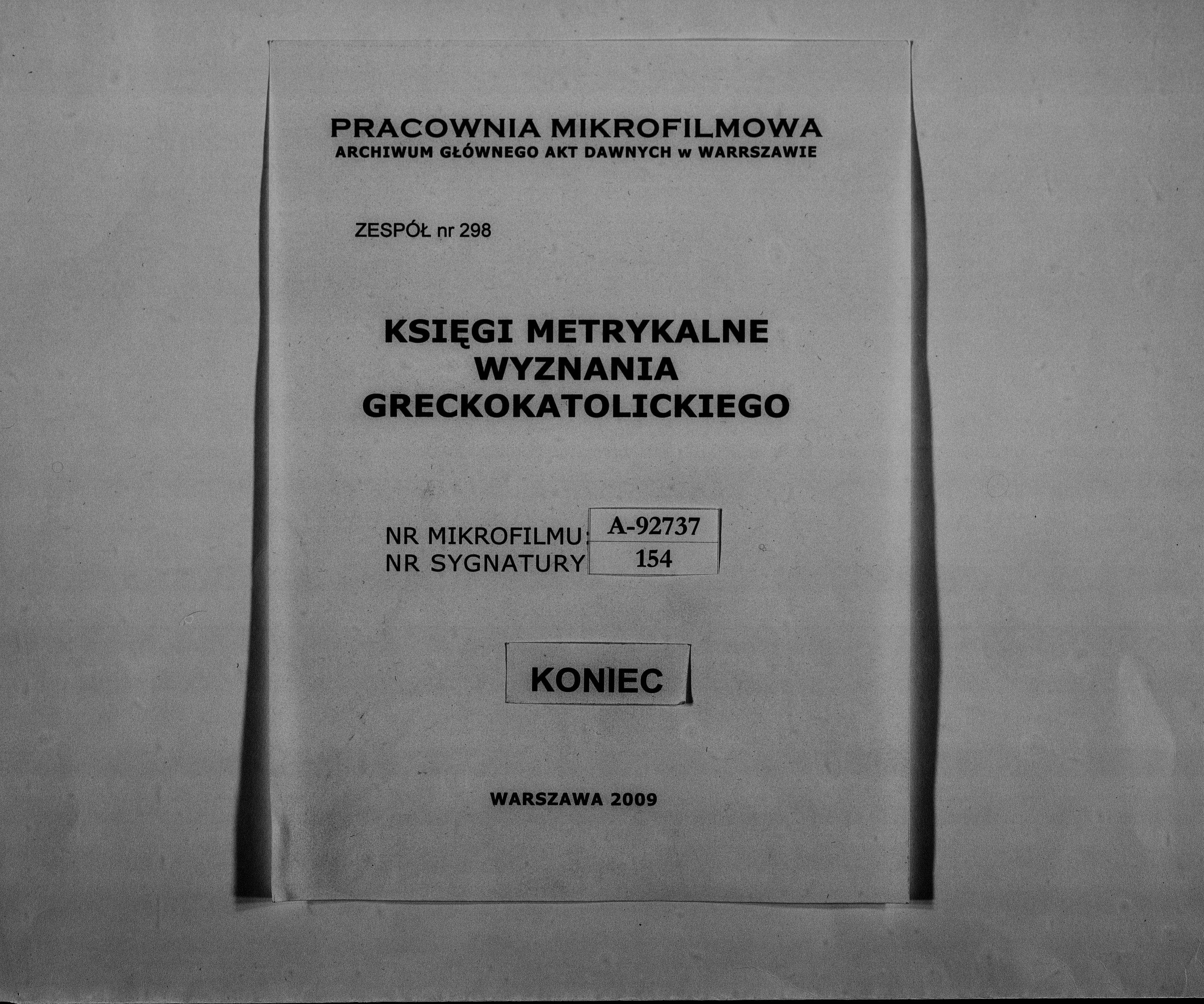 PRACOWNIA MIKROFILMOWA
ARCHIWUM GŁÓWNEGO AKT DAWNYCH w WARRSZAWIE

ZESPÓŁ nr 298

KSIĘGI METRYKALNE
WYZNANIA
GRECKOKATOLICKIEGO

NR MIKROFILMU: A-92737
NR SYGNATURY 154

KONIEC

WARSZAWA 2009